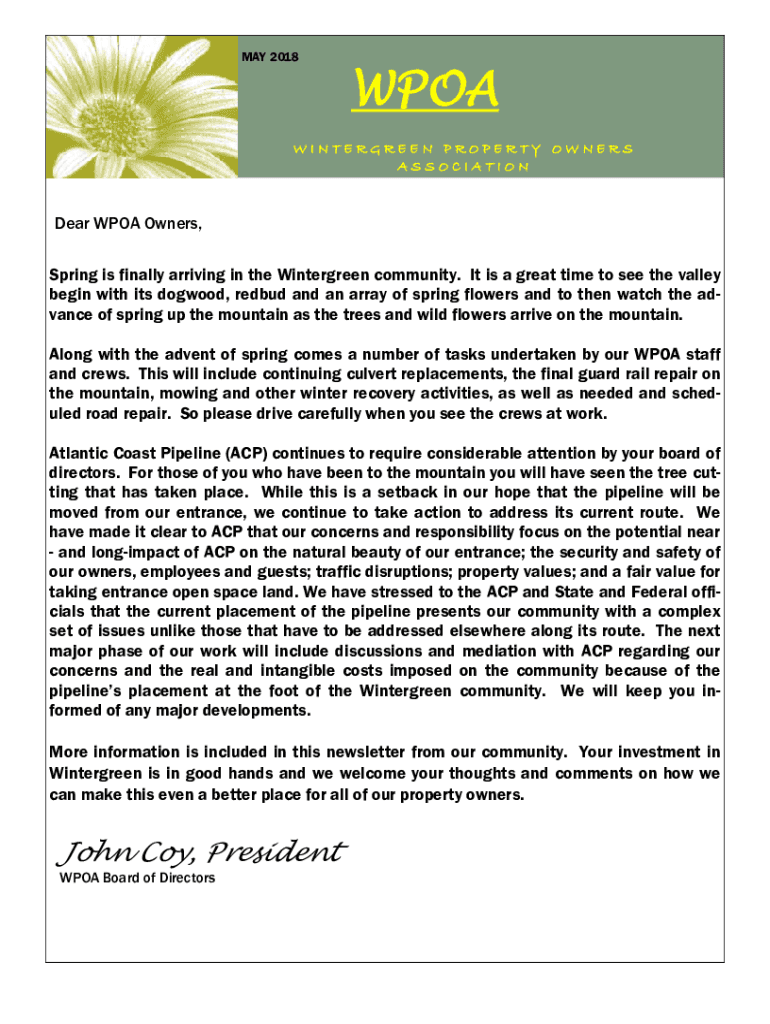 MAY 2018

WPOA

WINTERGREEN PROPERTY OWNERS ASSOCIATION

Dear WPOA Owners,

Spring is finally arriving in the Wintergreen community. It is a great time to see the valley begin with its dogwood, redbud and an array of spring flowers and to then watch the advance of spring up the mountain as the trees and wild flowers arrive on the mountain.

Along with the advent of spring comes a number of tasks undertaken by our WPOA staff and crews. This will include continuing culvert replacements, the final guard rail repair on the mountain, mowing and other winter recovery activities, as well as needed and scheduled road repair. So please drive carefully when you see the crews at work.

Atlantic Coast Pipeline (ACP) continues to require considerable attention by your board of directors. For those of you who have been to the mountain you will have seen the tree cutting that has taken place. While this is a setback in our hope that the pipeline will be moved from our entrance, we continue to take action to address its current route. We have made it clear to ACP that our concerns and responsibility focus on the potential near - and long-impact of ACP on the natural beauty of our entrance; the security and safety of our owners, employees and guests; traffic disruptions; property values; and a fair value for taking entrance open space land. We have stressed to the ACP and State and Federal officials that the current placement of the pipeline presents our community with a complex set of issues unlike those that have to be addressed elsewhere along its route. The next major phase of our work will include discussions and mediation with ACP regarding our concerns and the real and intangible costs imposed on the community because of the pipeline's placement at the foot of the Wintergreen community. We will keep you informed of any major developments.

More information is included in this newsletter from our community. Your investment in Wintergreen is in good hands and we welcome your thoughts and comments on how we can make this even a better place for all of our property owners.

John Coy, President
WPOA Board of Directors